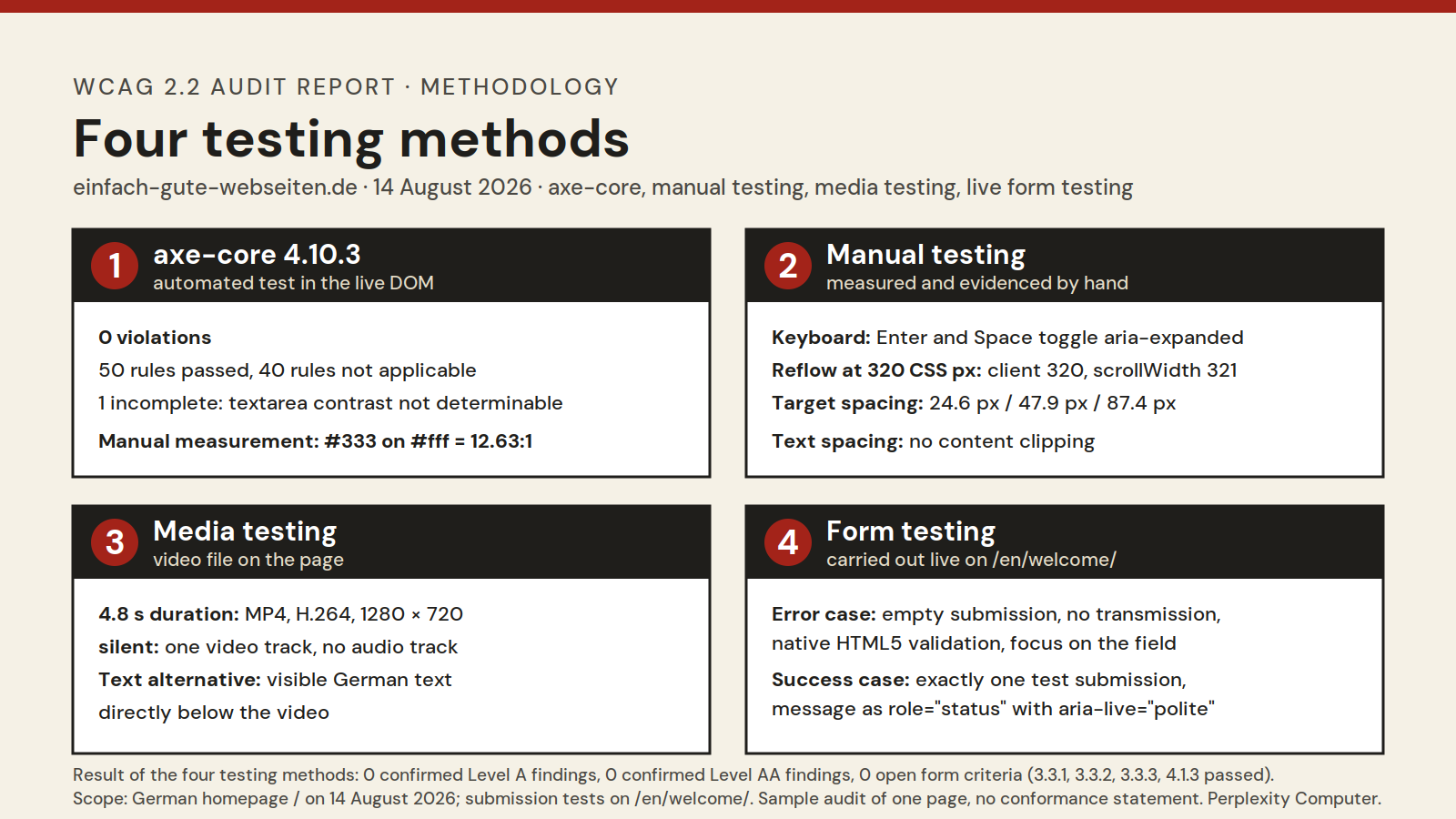 WCAG 2.2 AUDIT REPORT · METHODOLOGY

Four testing methods

einfach-gute-webseiten.de · 14 August 2026 · axe-core, manual testing, media testing, live form testing

1 axe-core 4.10.3
automated test in the live DOM

0 violations
50 rules passed, 40 rules not applicable
1 incomplete: textarea contrast not determinable
Manual measurement: #333 on #fff = 12.63:1

2 Manual testing
measured and evidenced by hand

Keyboard: Enter and Space toggle aria-expanded
Reflow at 320 CSS px: client 320, scrollWidth 321
Target spacing: 24.6 px / 47.9 px / 87.4 px
Text spacing: no content clipping

3 Media testing
video file on the page

4.8 s duration: MP4, H.264, 1280 × 720
silent: one video track, no audio track
Text alternative: visible German text directly below the video

4 Form testing
carried out live on /en/welcome/

Error case: empty submission, no transmission, native HTML5 validation, focus on the field
Success case: exactly one test submission, message as role="status" with aria-live="polite"

Result of the four testing methods: 0 confirmed Level A findings, 0 confirmed Level AA findings, 0 open form criteria (3.3.1, 3.3.2, 3.3.3, 4.1.3 passed).
Scope: German homepage / on 14 August 2026; submission tests on /en/welcome/. Sample audit of one page, no conformance statement. Perplexity Computer.